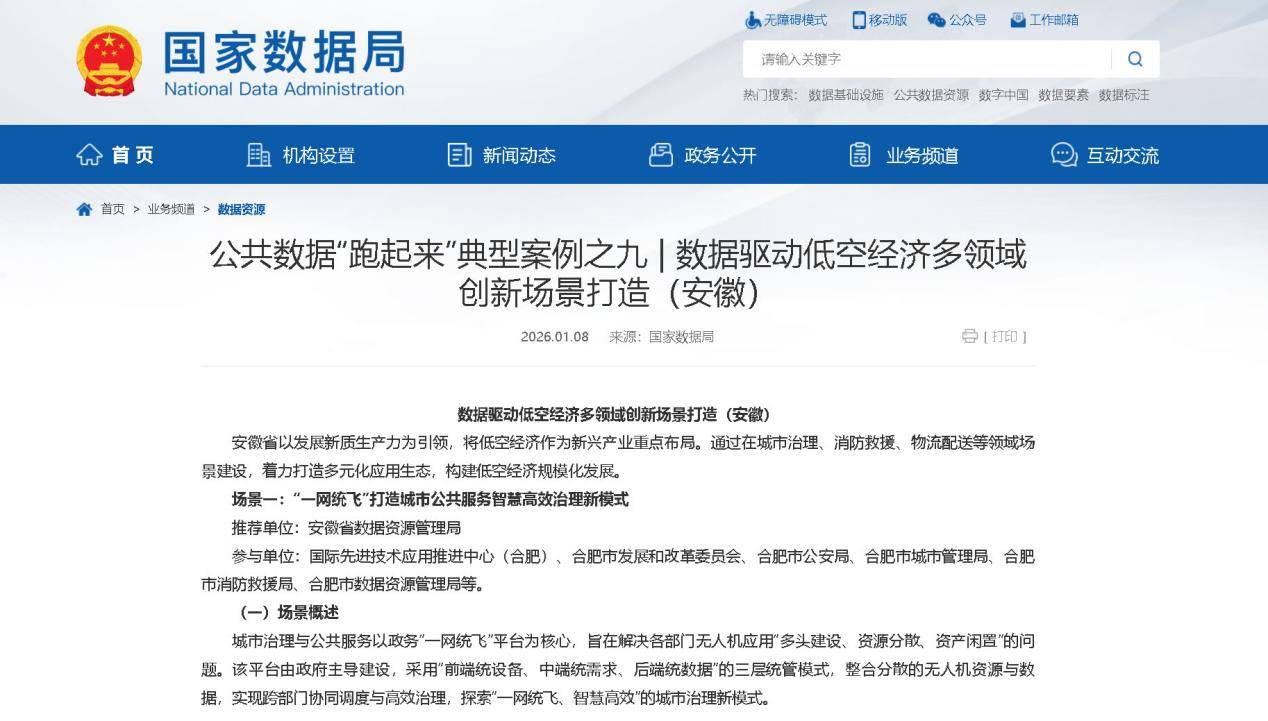 国家数据局
National Data Administration

无障碍模式 移动版 公众号 工作邮箱

请输入关键字

热门搜索： 数据基础设施 公共数据资源 数字中国 数据要素 数据标注

首页 机构设置 新闻动态 政务公开 业务频道 互动交流

首页 > 业务频道 > 数据资源

公共数据“跑起来”典型案例之九 | 数据驱动低空经济多领域创新场景打造（安徽）

2026.01.08 来源：国家数据局

[ 打印 ]

数据驱动低空经济多领域创新场景打造（安徽）

安徽省以发展新质生产力为引领，将低空经济作为新兴产业重点布局。通过在城市治理、消防救援、物流配送等领域场景建设，着力打造多元化应用生态，构建低空经济规模化发展。

场景一：“一网统飞”打造城市公共服务智慧高效治理新模式

推荐单位：安徽省数据资源管理局

参与单位：国际先进技术应用推进中心（合肥）、合肥市发展和改革委员会、合肥市公安局、合肥市城市管理局、合肥市消防救援局、合肥市数据资源管理局等。

（一）场景概述

城市治理与公共服务以政务“一网统飞”平台为核心，旨在解决各部门无人机应用“多头建设、资源分散、资产闲置”的问题。该平台由政府主导建设，采用“前端统设备、中端统需求、后端统数据”的三层统管模式，整合分散的无人机资源与数据，实现跨部门协同调度与高效治理，探索“一网统飞、智慧高效”的城市治理新模式。